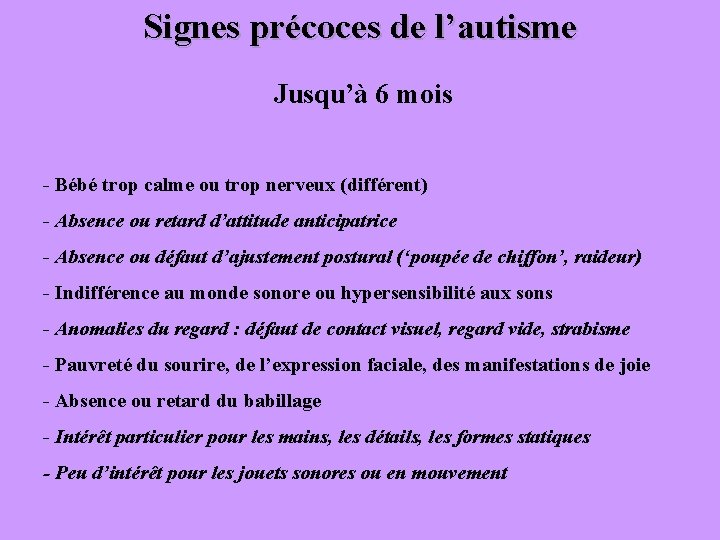 Signes précoces de l'autisme

Jusqu'à 6 mois

- Bébé trop calme ou trop nerveux (différent)
- Absence ou retard d'attitude anticipatrice
- Absence ou défaut d'ajustement postural ('poupée de chiffon', raideur)
- Indifférence au monde sonore ou hypersensibilité aux sons
- Anomalies du regard : défaut de contact visuel, regard vide, strabisme
- Pauvreté du sourire, de l'expression faciale, des manifestations de joie
- Absence ou retard du babillage
- Intérêt particulier pour les mains, les détails, les formes statiques
- Peu d'intérêt pour les jouets sonores ou en mouvement